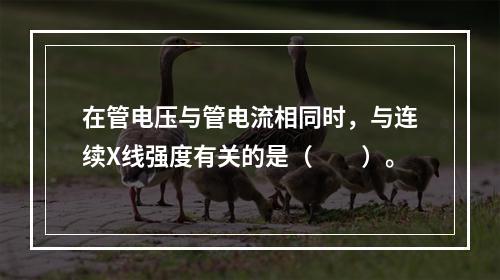 在管电压与管电流相同时，与连续X线强度有关的是（　　）。